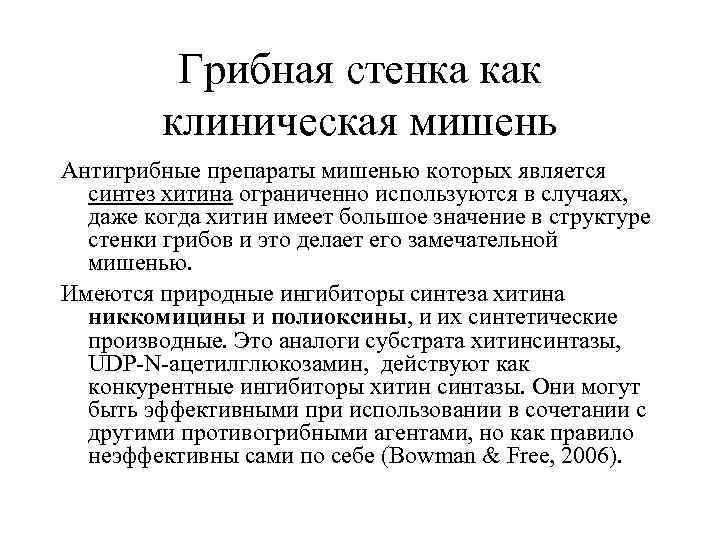 Грибная стенка как клиническая мишень

Антигрибные препараты мишенью которых является синтез хитина ограниченно используются в случаях, даже когда хитин имеет большое значение в структуре стенки грибов и это делает его замечательной мишенью.

Имеются природные ингибиторы синтеза хитина никкомицины и полиоксины, и их синтетические производные. Это аналоги субстрата хитинсинтазы, UDP-N-ацетилглюкозамин, действуют как конкурентные ингибиторы хитин синтазы. Они могут быть эффективными при использовании в сочетании с другими противогрибными агентами, но как правило неэффективны сами по себе (Bowman & Free, 2006).